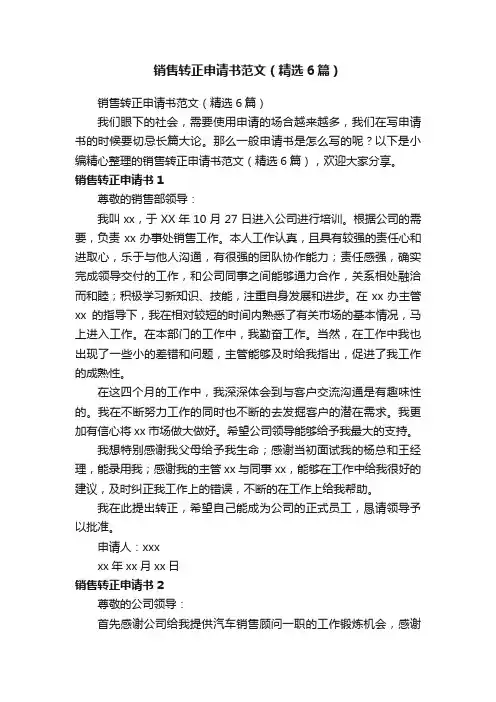 销售转正申请书范文（精选6篇）

销售转正申请书范文（精选6篇）

我们眼下的社会，需要使用申请的场合越来越多，我们在写申请书的时候要切忌长篇大论。那么一般申请书是怎么写的呢？以下是小编精心整理的销售转正申请书范文（精选6篇），欢迎大家分享。

销售转正申请书1

尊敬的销售部领导：

我叫xx，于XX年10月27日进入公司进行培训。根据公司的需要，负责xx办事处销售工作。本人工作认真，且具有较强的责任心和进取心，乐于与他人沟通，有很强的团队协作能力；责任感强，确实完成领导交付的工作，和公司同事之间能够通力合作，关系相处融洽而和睦；积极学习新知识、技能，注重自身发展和进步。在xx办主管xx的指导下，我在相对较短的时间内熟悉了有关市场的基本情况，马上进入工作。在本部门的工作中，我勤奋工作。当然，在工作中我也出现了一些小的差错和问题，主管能够及时给我指出，促进了我工作的成熟性。

在这四个月的工作中，我深深体会到与客户交流沟通是有趣味性的。我在不断努力工作的同时也不断的去发掘客户的潜在需求。我更加有信心将xx市场做大做好。希望公司领导能够给予我最大的支持。

我想特别感谢我父母给予我生命；感谢当初面试我的杨总和王经理，能录用我；感谢我的主管xx与同事xx，能够在工作中给我很好的建议，及时纠正我工作上的错误，不断的在工作上给我帮助。

我在此提出转正，希望自己能成为公司的正式员工，恳请领导予以批准。

申请人：xxx

xx年xx月xx日

销售转正申请书2

尊敬的公司领导：

首先感谢公司给我提供汽车销售顾问一职的工作锻炼机会，感谢